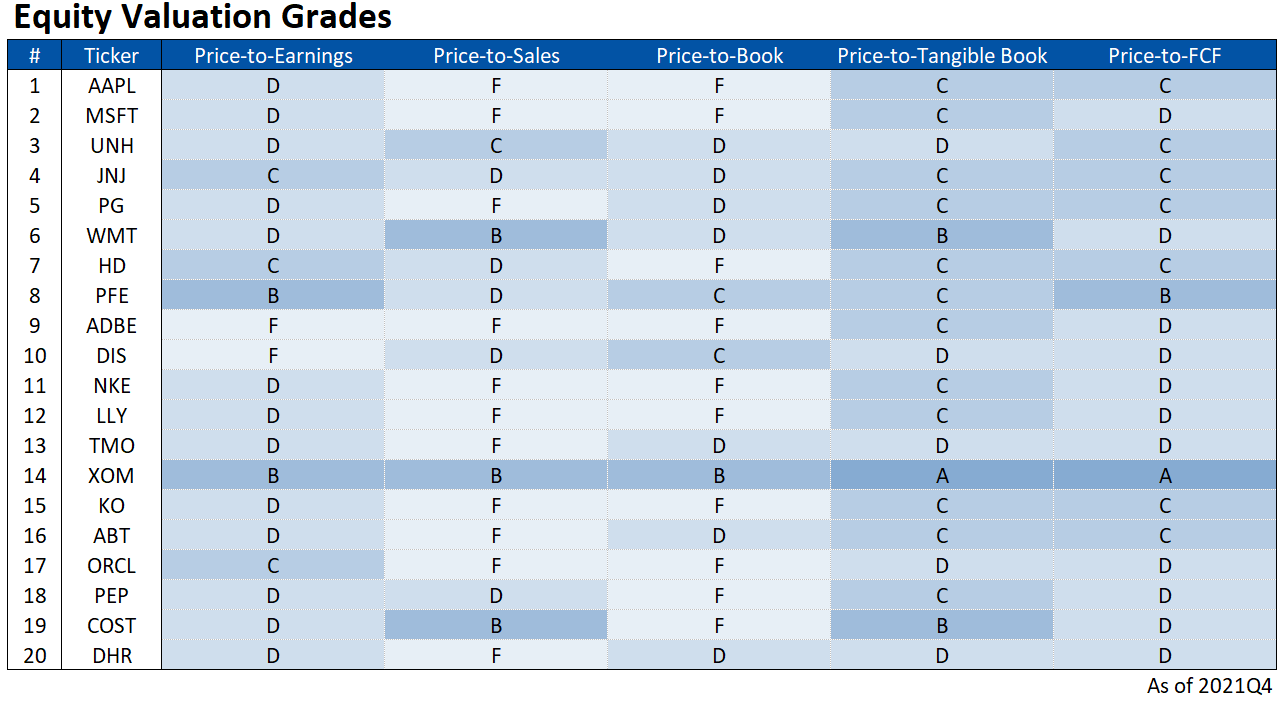 Equity Valuation Grades

| # | Ticker | Price-to-Earnings | Price-to-Sales | Price-to-Book | Price-to-Tangible Book | Price-to-FCF |
|---|---|---|---|---|---|---|
| 1 | AAPL | D | F | F | C | C |
| 2 | MSFT | D | F | F | C | D |
| 3 | UNH | D | C | D | D | C |
| 4 | JNJ | C | D | D | C | C |
| 5 | PG | D | F | D | C | C |
| 6 | WMT | D | B | D | B | D |
| 7 | HD | C | D | F | C | C |
| 8 | PFE | B | D | C | C | B |
| 9 | ADBE | F | F | F | C | D |
| 10 | DIS | F | D | C | D | D |
| 11 | NKE | D | F | F | C | D |
| 12 | LLY | D | F | F | C | D |
| 13 | TMO | D | F | D | D | D |
| 14 | XOM | B | B | B | A | A |
| 15 | KO | D | F | F | C | C |
| 16 | ABT | D | F | D | C | C |
| 17 | ORCL | C | F | F | D | D |
| 18 | PEP | D | D | F | C | D |
| 19 | COST | D | B | F | B | D |
| 20 | DHR | D | F | D | D | D |

As of 2021Q4